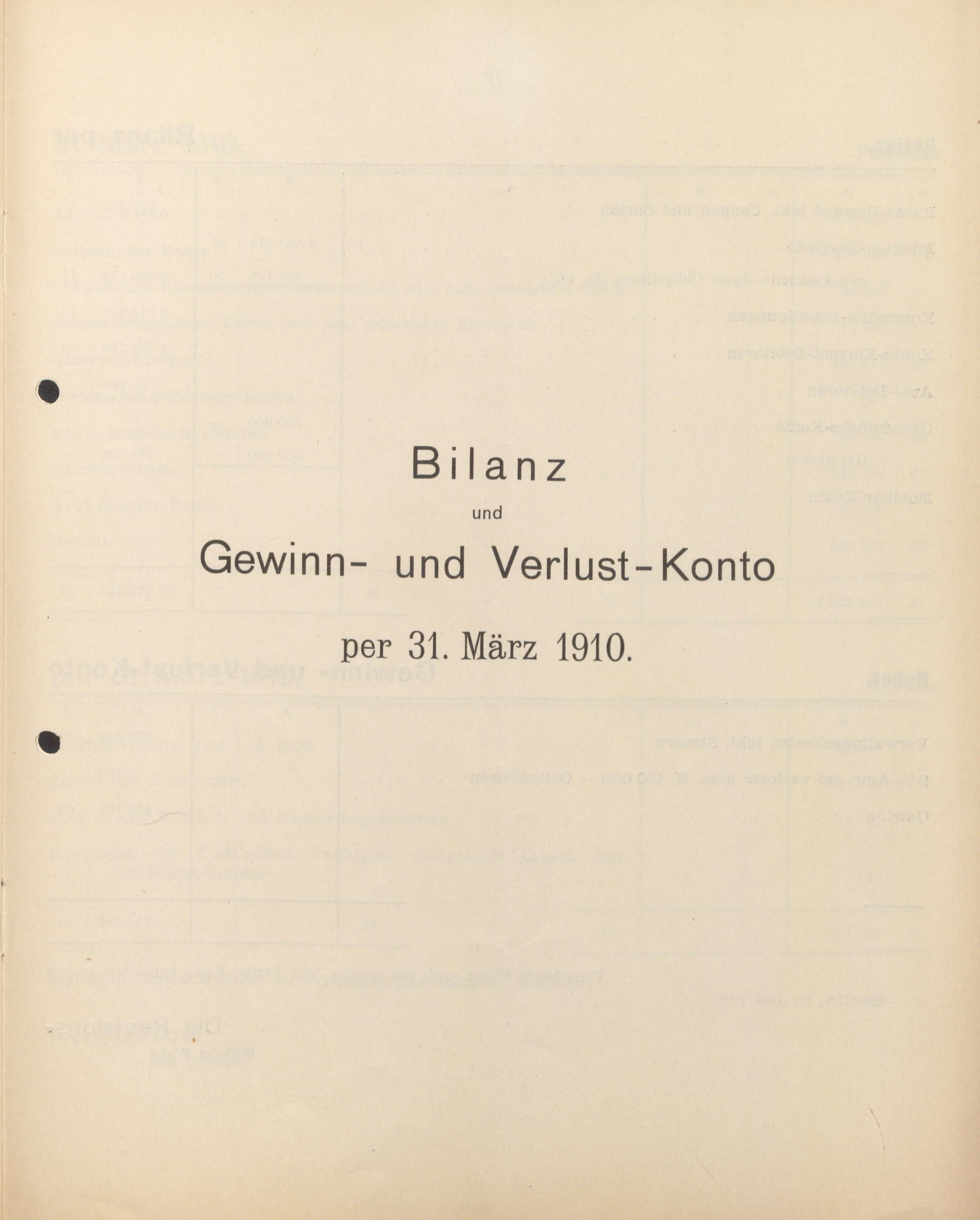 Bilanz

und

Gewinn- und Verlust-Konto

per 31. März 1910.